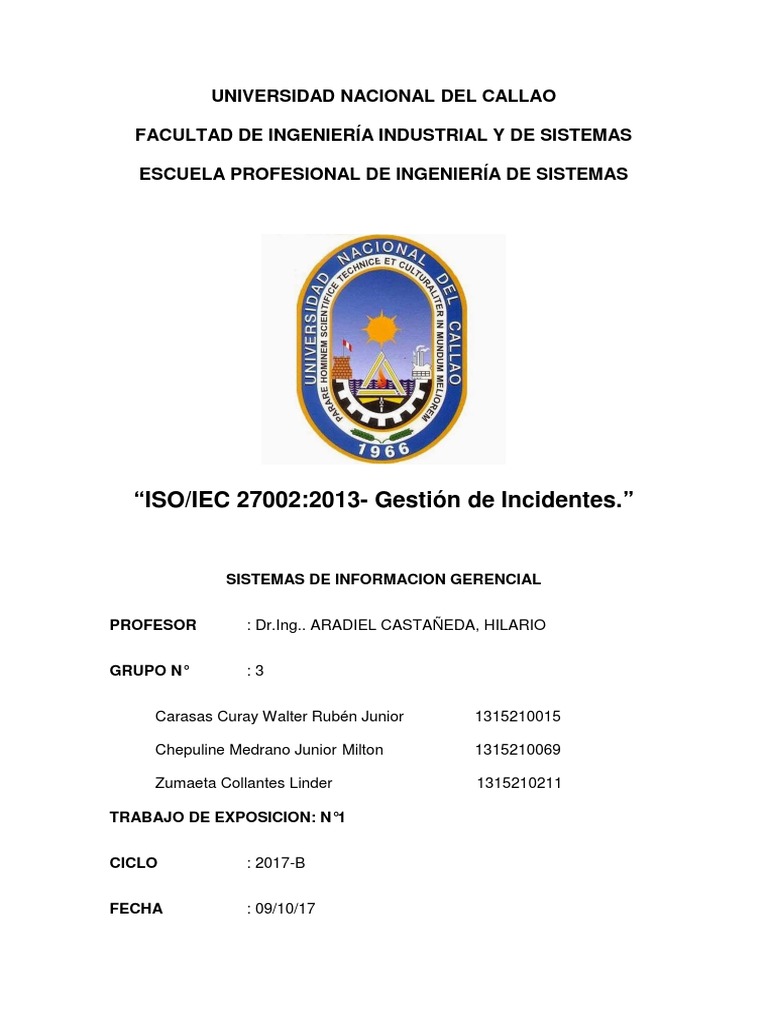 UNIVERSIDAD NACIONAL DEL CALLAO

FACULTAD DE INGENIERÍA INDUSTRIAL Y DE SISTEMAS

ESCUELA PROFESIONAL DE INGENIERÍA DE SISTEMAS

UNIVERSIDAD NACIONAL DEL CALLAO
PARARE HOMINEM SCIENTIFICE TECHNICE ET CULTURALITER IN MUNDUM MELIOREM
1966

“ISO/IEC 27002:2013- Gestión de Incidentes.”

SISTEMAS DE INFORMACION GERENCIAL

PROFESOR : Dr.Ing.. ARADIEL CASTAÑEDA, HILARIO

GRUPO N° : 3

Carasas Curay Walter Rubén Junior 1315210015

Chepuline Medrano Junior Milton 1315210069

Zumaeta Collantes Linder 1315210211

TRABAJO DE EXPOSICION: N°1

CICLO : 2017-B

FECHA : 09/10/17